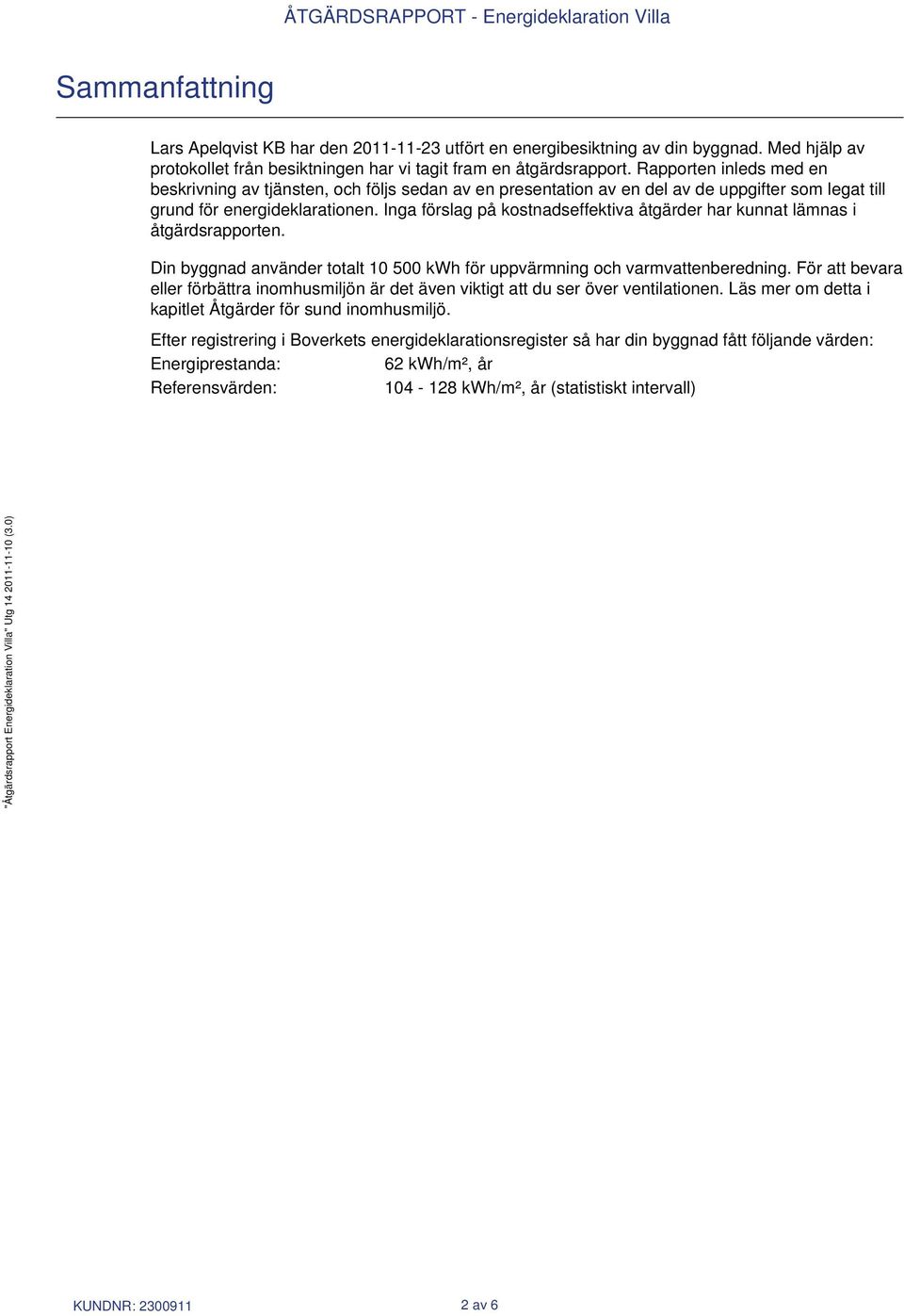 ÅTGÄRDSRAPPORT - Energideklaration Villa

Sammanfattning

Lars Apelqvist KB har den 2011-11-23 utfört en energibesiktning av din byggnad. Med hjälp av protokollet från besiktningen har vi tagit fram en åtgärdsrapport. Rapporten inleds med en beskrivning av tjänsten, och följs sedan av en presentation av en del av de uppgifter som legat till grund för energideklarationen. Inga förslag på kostnadseffektiva åtgärder har kunnat lämnas i åtgärdsrapporten.

Din byggnad använder totalt 10 500 kWh för uppvärmning och varmvattenberedning. För att bevara eller förbättra inomhusmiljön är det även viktigt att du ser över ventilationen. Läs mer om detta i kapitlet Åtgärder för sund inomhusmiljö.

Efter registrering i Boverkets energideklarationsregister så har din byggnad fått följande värden:

Energiprestanda: 62 kWh/m², år

Referensvärden: 104 - 128 kWh/m², år (statistiskt intervall)

"Åtgärdsrapport Energideklaration Villa" Utg 14 2011-11-10 (3.0)

KUNDNR: 2300911

2 av 6